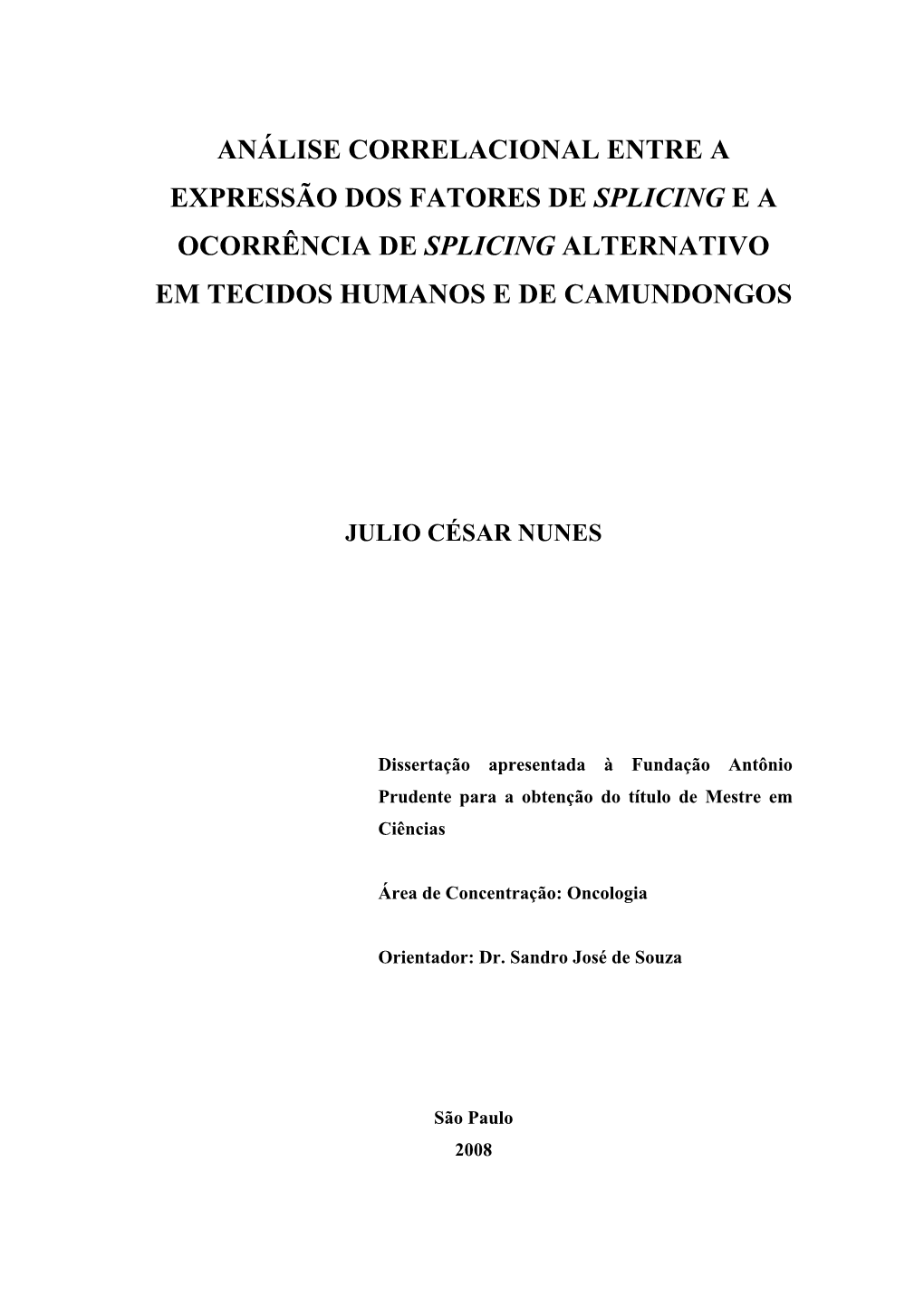 ANÁLISE CORRELACIONAL ENTRE A EXPRESSÃO DOS FATORES DE SPLICING E A OCORRÊNCIA DE SPLICING ALTERNATIVO EM TECIDOS HUMANOS E DE CAMUNDONGOS

JULIO CÉSAR NUNES

Dissertação apresentada à Fundação Antônio Prudente para a obtenção do título de Mestre em Ciências

Área de Concentração: Oncologia

Orientador: Dr. Sandro José de Souza

São Paulo
2008